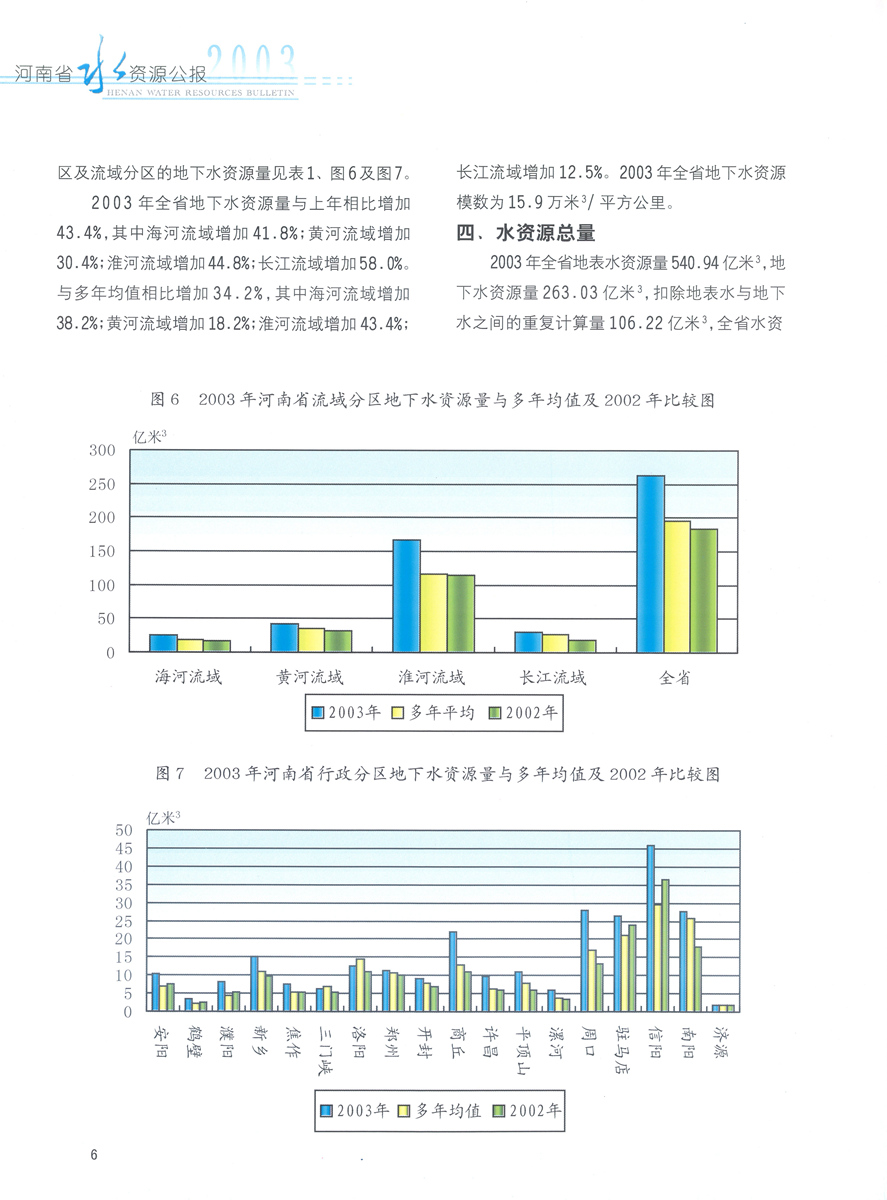 河南省水资源公报 2003
HENAN WATER RESOURCES BULLETIN

区及流域分区的地下水资源量见表1、图6及图7。

2003年全省地下水资源量与上年相比增加43.4%,其中海河流域增加41.8%;黄河流域增加30.4%;淮河流域增加44.8%;长江流域增加58.0%。与多年均值相比增加34.2%,其中海河流域增加38.2%;黄河流域增加18.2%;淮河流域增加43.4%;长江流域增加12.5%。2003年全省地下水资源模数为15.9万米$^3$/平方公里。

四、水资源总量

2003年全省地表水资源量540.94亿米$^3$,地下水资源量263.03亿米$^3$,扣除地表水与地下水之间的重复计算量106.22亿米$^3$,全省水资

图6 2003年河南省流域分区地下水资源量与多年均值及2002年比较图

亿米$^3$
300
250
200
150
100
50
0
海河流域 黄河流域 淮河流域 长江流域 全省
2003年 多年平均 2002年

图7 2003年河南省行政分区地下水资源量与多年均值及2002年比较图

亿米$^3$
50
45
40
35
30
25
20
15
10
5
0
安阳 鹤壁 濮阳 新乡 焦作 三门峡 洛阳 郑州 开封 商丘 许昌 平顶山 漯河 周口 驻马店 信阳 南阳 济源
2003年 多年均值 2002年

6